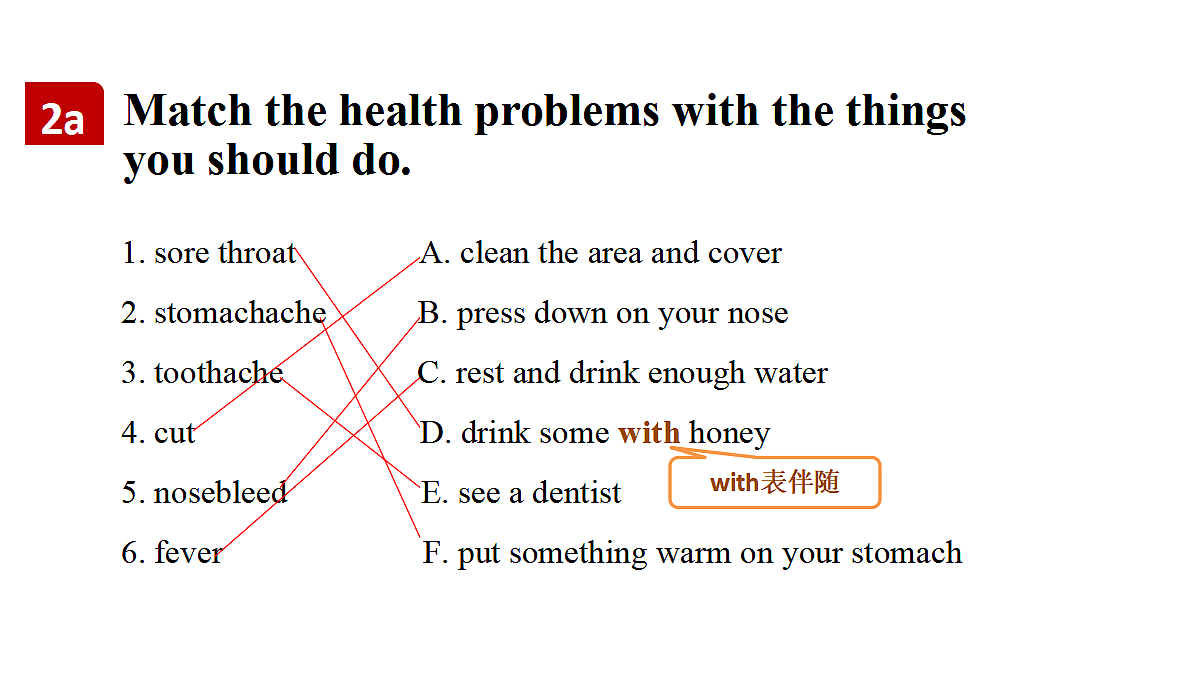 2a Match the health problems with the things you should do.

1. sore throat
2. stomachache
3. toothache
4. cut
5. nosebleed
6. fever

A. clean the area and cover
B. press down on your nose
C. rest and drink enough water
D. drink some with honey
E. see a dentist
F. put something warm on your stomach

with表伴随